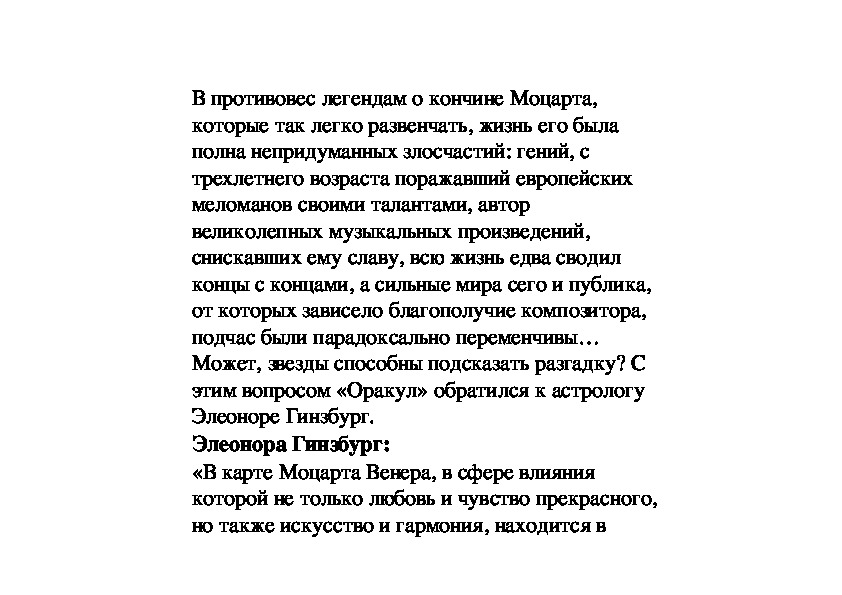 В противовес легендам о кончине Моцарта, которые так легко развенчать, жизнь его была полна непридуманных злосчастий: гений, с трехлетнего возраста поражавший европейских меломанов своими талантами, автор великолепных музыкальных произведений, снискавших ему славу, всю жизнь едва сводил концы с концами, а сильные мира сего и публика, от которых зависело благополучие композитора, подчас были парадоксально переменчивы… Может, звезды способны подсказать разгадку? С этим вопросом «Оракул» обратился к астрологу Элеоноре Гинзбург.
Элеонора Гинзбург:
«В карте Моцарта Венера, в сфере влияния которой не только любовь и чувство прекрасного, но также искусство и гармония, находится в